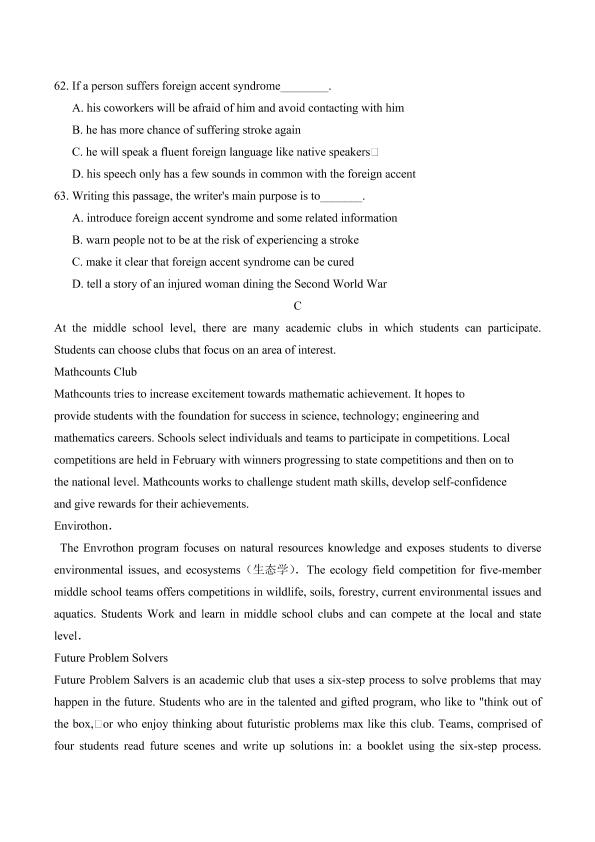 62. If a person suffers foreign accent syndrome________.

A. his coworkers will be afraid of him and avoid contacting with him

B. he has more chance of suffering stroke again

C. he will speak a fluent foreign language like native speakers□

D. his speech only has a few sounds in common with the foreign accent

63. Writing this passage, the writer's main purpose is to_______.

A. introduce foreign accent syndrome and some related information

B. warn people not to be at the risk of experiencing a stroke

C. make it clear that foreign accent syndrome can be cured

D. tell a story of an injured woman dining the Second World War

C

At the middle school level, there are many academic clubs in which students can participate. Students can choose clubs that focus on an area of interest.

Mathcounts Club

Mathcounts tries to increase excitement towards mathematic achievement. It hopes to provide students with the foundation for success in science, technology; engineering and mathematics careers. Schools select individuals and teams to participate in competitions. Local competitions are held in February with winners progressing to state competitions and then on to the national level. Mathcounts works to challenge student math skills, develop self-confidence and give rewards for their achievements.

Envirothon.

The Envrothon program focuses on natural resources knowledge and exposes students to diverse environmental issues, and ecosystems（生态学）. The ecology field competition for five-member middle school teams offers competitions in wildlife, soils, forestry, current environmental issues and aquatics. Students Work and learn in middle school clubs and can compete at the local and state level.

Future Problem Solvers

Future Problem Salvers is an academic club that uses a six-step process to solve problems that may happen in the future. Students who are in the talented and gifted program, who like to "think out of the box,□or who enjoy thinking about futuristic problems max like this club. Teams, comprised of four students read future scenes and write up solutions in: a booklet using the six-step process.